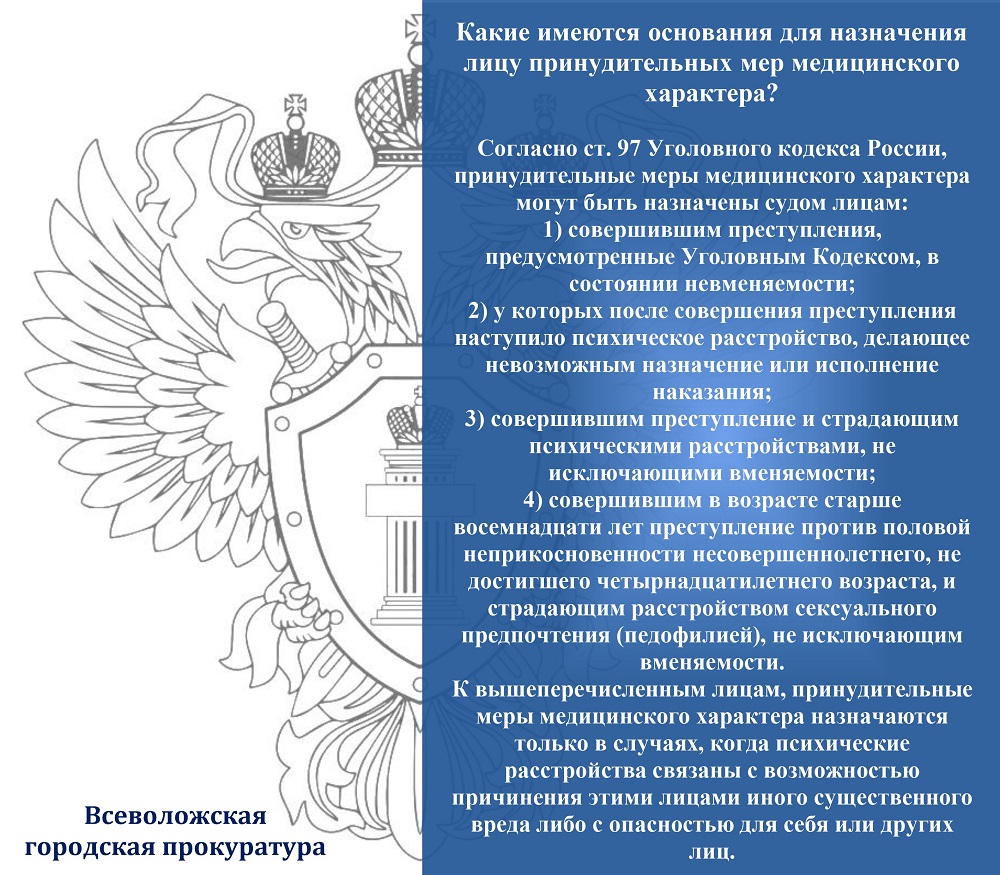 Какие имеются основания для назначения лицу принудительных мер медицинского характера?

Согласно ст. 97 Уголовного кодекса России, принудительные меры медицинского характера могут быть назначены судом лицам:
1) совершившим преступления, предусмотренные Уголовным Кодексом, в состоянии невменяемости;
2) у которых после совершения преступления наступило психическое расстройство, делающее невозможным назначение или исполнение наказания;
3) совершившим преступление и страдающим психическими расстройствами, не исключающими вменяемости;
4) совершившим в возрасте старше восемнадцати лет преступление против половой неприкосновенности несовершеннолетнего, не достигшего четырнадцатилетнего возраста, и страдающим расстройством сексуального предпочтения (педофилией), не исключающим вменяемости.
К вышеперечисленным лицам, принудительные меры медицинского характера назначаются только в случаях, когда психические расстройства связаны с возможностью причинения этими лицами иного существенного вреда либо с опасностью для себя или других лиц.

Всеволожская
городская прокуратура